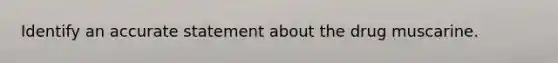 Identify an accurate statement about the drug muscarine.